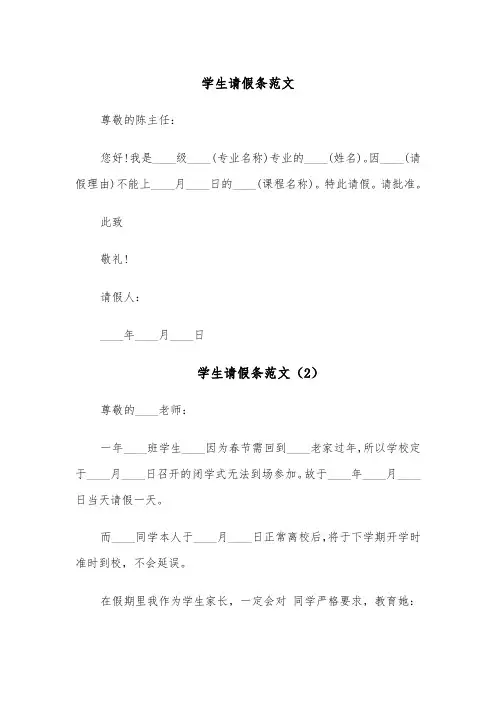 学生请假条范文

尊敬的陈主任：

您好！我是____级____（专业名称）专业的____（姓名）。因____（请假理由）不能上____月____日的____（课程名称）。特此请假。请批准。

此致

敬礼！

请假人：

____年____月____日

学生请假条范文（2）

尊敬的____老师：

一年____班学生____因为春节需回到____老家过年，所以学校定于____月____日召开的闭学式无法到场参加。故于____年____月____日当天请假一天。

而____同学本人于____月____日正常离校后，将于下学期开学时准时到校，不会延误。

在假期里我作为学生家长，一定会对 同学严格要求，教育她：